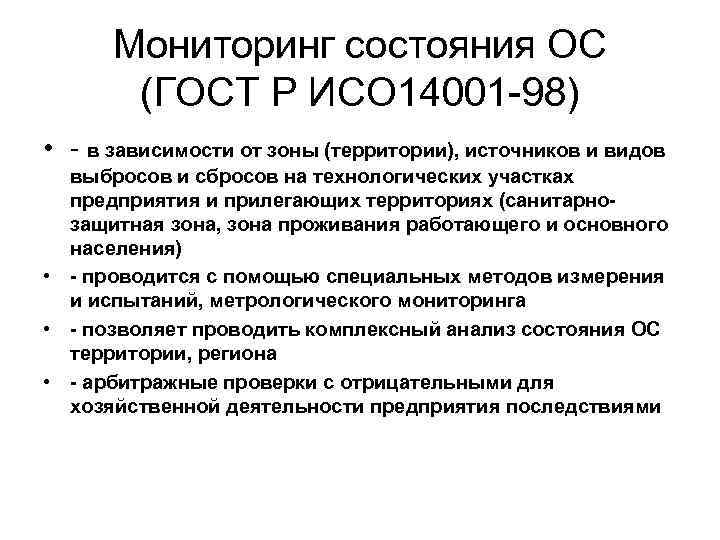 Мониторинг состояния ОС (ГОСТ Р ИСО14001-98)

• - в зависимости от зоны (территории), источников и видов выбросов и сбросов на технологических участках предприятия и прилегающих территориях (санитарно-защитная зона, зона проживания работающего и основного населения)
• - проводится с помощью специальных методов измерения и испытаний, метрологического мониторинга
• - позволяет проводить комплексный анализ состояния ОС территории, региона
• - арбитражные проверки с отрицательными для хозяйственной деятельности предприятия последствиями